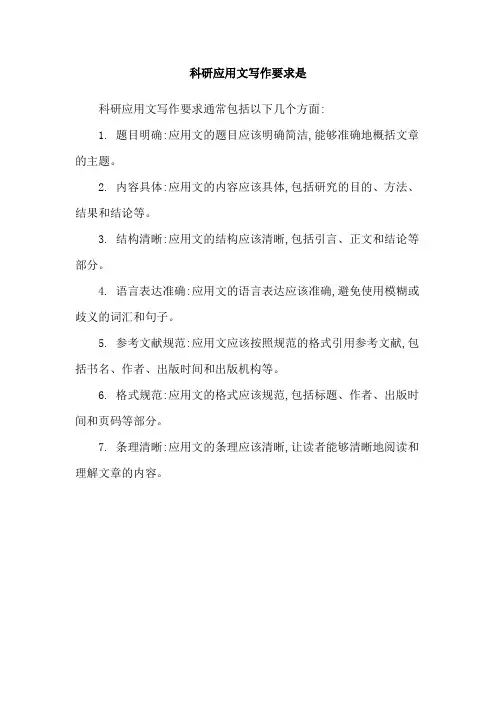 科研应用文写作要求是

科研应用文写作要求通常包括以下几个方面:

1. 题目明确:应用文的题目应该明确简洁,能够准确地概括文章的主题。

2. 内容具体:应用文的内容应该具体,包括研究的目的、方法、结果和结论等。

3. 结构清晰:应用文的结构应该清晰,包括引言、正文和结论等部分。

4. 语言表达准确:应用文的语言表达应该准确,避免使用模糊或歧义的词汇和句子。

5. 参考文献规范:应用文应该按照规范的格式引用参考文献,包括书名、作者、出版时间和出版机构等。

6. 格式规范:应用文的格式应该规范,包括标题、作者、出版时间和页码等部分。

7. 条理清晰:应用文的条理应该清晰,让读者能够清晰地阅读和理解文章的内容。